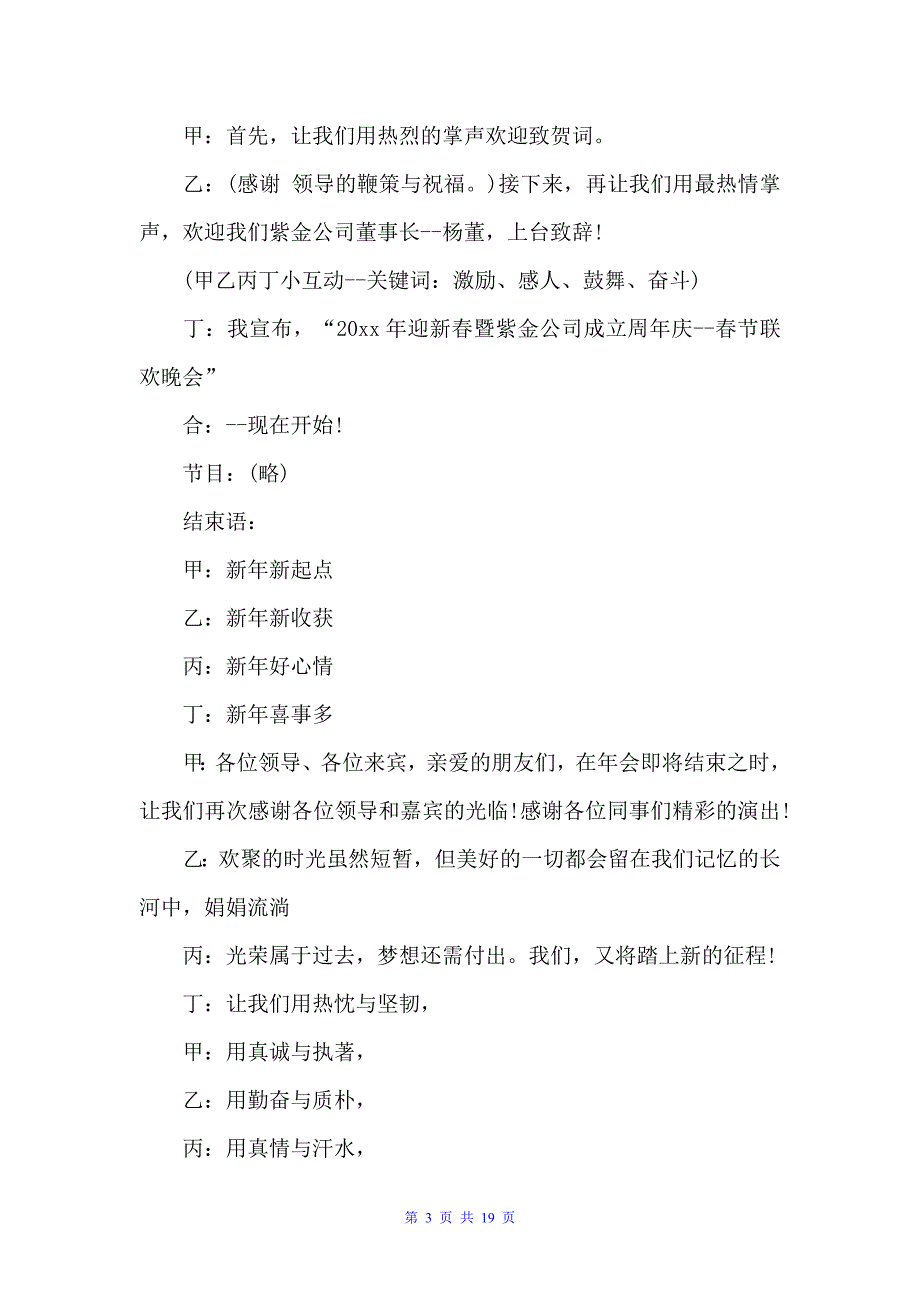 甲：首先，让我们用热烈的掌声欢迎致贺词。

乙：(感谢 领导的鞭策与祝福。)接下来，再让我们用最热情掌声，欢迎我们紫金公司董事长--杨董，上台致辞!

(甲乙丙丁小互动--关键词：激励、感人、鼓舞、奋斗)

丁：我宣布，“20xx 年迎新春暨紫金公司成立周年庆--春节联欢晚会”

合：--现在开始!

节目：(略)

结束语：

甲：新年新起点

乙：新年新收获

丙：新年好心情

丁：新年喜事多

甲:各位领导、各位来宾，亲爱的朋友们，在年会即将结束之时，让我们再次感谢各位领导和嘉宾的光临!感谢各位同事们精彩的演出!

乙:欢聚的时光虽然短暂，但美好的一切都会留在我们记忆的长河中，娟娟流淌

丙：光荣属于过去，梦想还需付出。我们，又将踏上新的征程!

丁：让我们用热忱与坚韧，

甲：用真诚与执著，

乙：用勤奋与质朴，

丙：用真情与汗水，

第 3 页 共 19 页